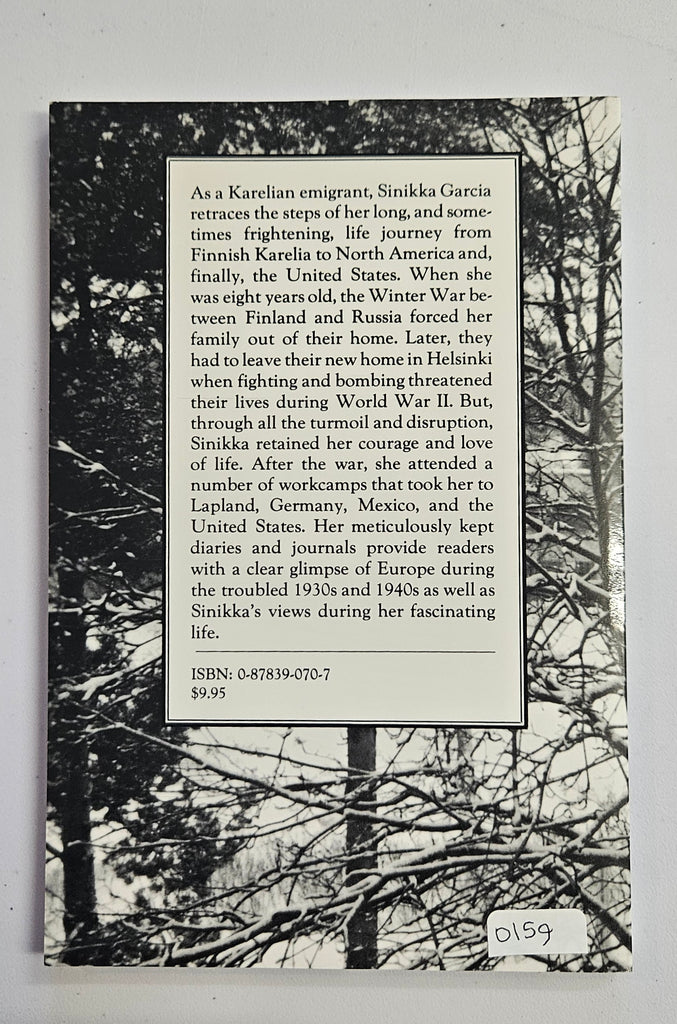 As a Karelian emigrant, Sinikka Garcia retraces the steps of her long, and sometimes frightening, life journey from Finnish Karelia to North America and, finally, the United States. When she was eight years old, the Winter War between Finland and Russia forced her family out of their home. Later, they had to leave their new home in Helsinki when fighting and bombing threatened their lives during World War II. But, through all the turmoil and disruption, Sinikka retained her courage and love of life. After the war, she attended a number of workcamps that took her to Lapland, Germany, Mexico, and the United States. Her meticulously kept diaries and journals provide readers with a clear glimpse of Europe during the troubled 1930s and 1940s as well as Sinikka's views during her fascinating life.

ISBN: 0-87839-070-7
$9.95

0159